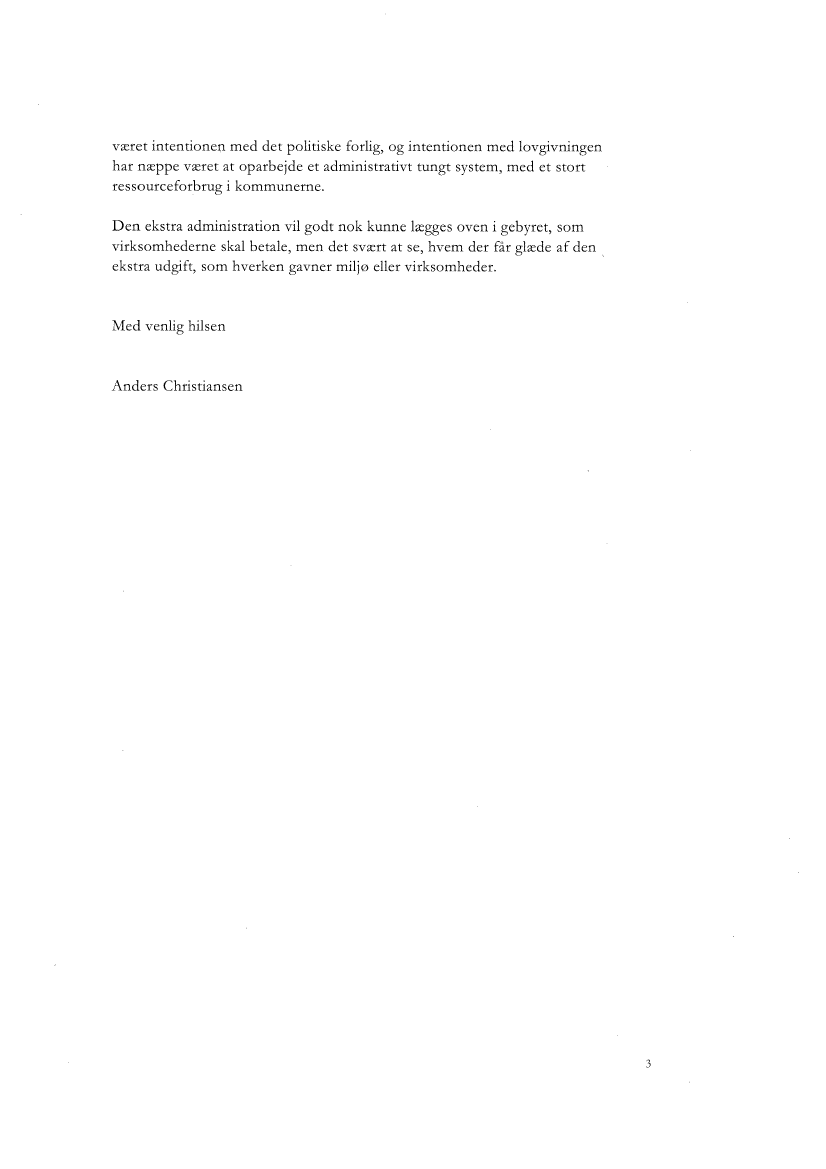 været intentionen med det politiske forlig, og intentionen med lovgivningen har næppe været at oparbejde et administrativt tungt system, med et stort ressourceforbrug i kommunerne.

Den ekstra administration vil godt nok kunne lægges oven i gebyret, som virksomhederne skal betale, men det svært at se, hvem der får glæde af den ekstra udgift, som hverken gavner miljø eller virksomheder.

Med venlig hilsen

Anders Christiansen

3